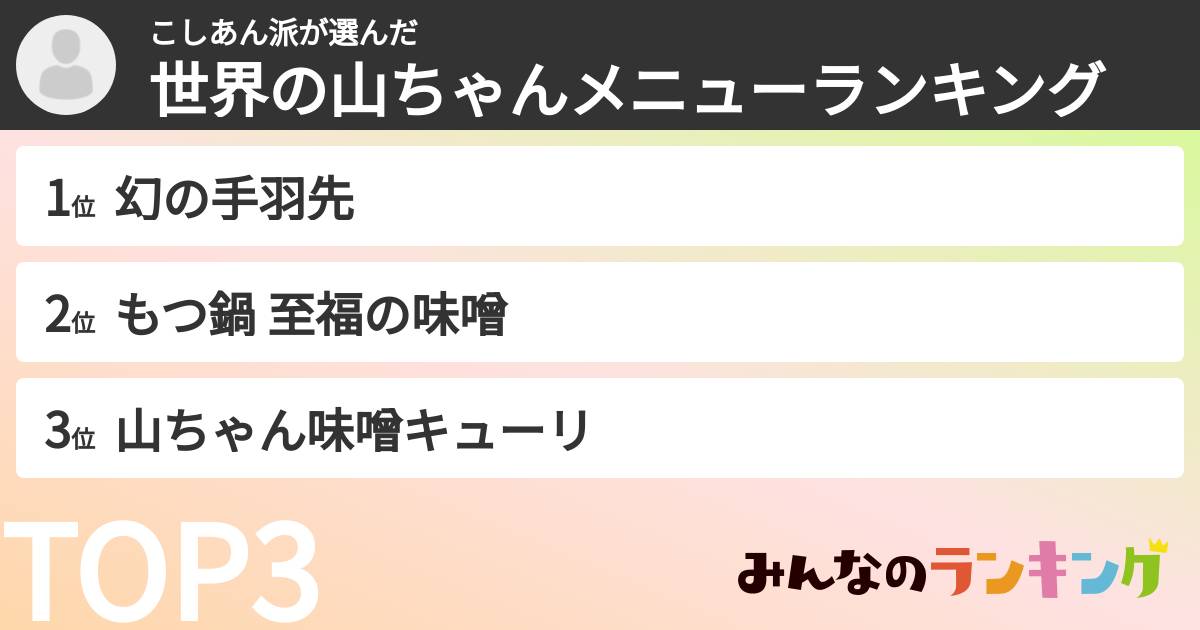 こしあん派が選んだ
世界の山ちゃんメニューランキング

1位 幻の手羽先

2位 もつ鍋 至福の味噌

3位 山ちゃん味噌キューリ

TOP3

みんなのランキング